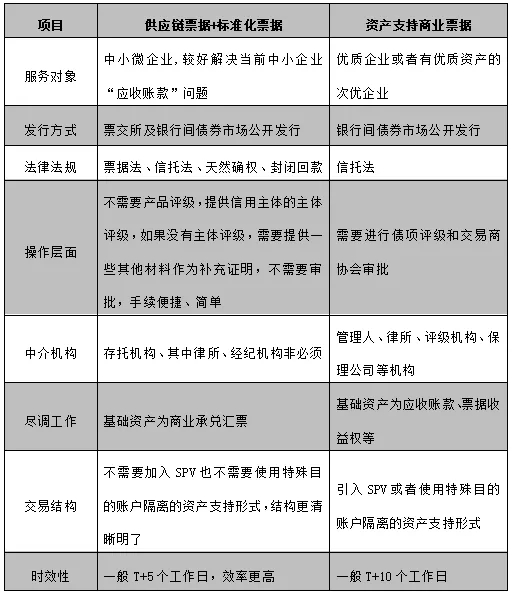 | 项目 | 供应链票据+标准化票据 | 资产支持商业票据 |
|---|---|---|
| 服务对象 | 中小微企业，较好解决当前中小企业“应收账款”问题 | 优质企业或者有优质资产的次优企业 |
| 发行方式 | 票交所及银行间债券市场公开发行 | 银行间债券市场公开发行 |
| 法律法规 | 票据法、信托法、天然确权、封闭回款 | 信托法 |
| 操作层面 | 不需要产品评级，提供信用主体的主体评级，如果没有主体评级，需要提供一些其他材料作为补充证明，不需要审批，手续便捷、简单 | 需要进行债项评级和交易商协会审批 |
| 中介机构 | 存托机构、其中律所、经纪机构非必须 | 管理人、律所、评级机构、保理公司等机构 |
| 尽调工作 | 基础资产为商业承兑汇票 | 基础资产为应收账款、票据收益权等 |
| 交易结构 | 不需要加入 SPV 也不需要使用特殊目的账户隔离的资产支持形式，结构更清晰明了 | 引入 SPV 或者使用特殊目的账户隔离的资产支持形式 |
| 时效性 | 一般 T+5 个工作日，效率更高 | 一般 T+10 个工作日 |